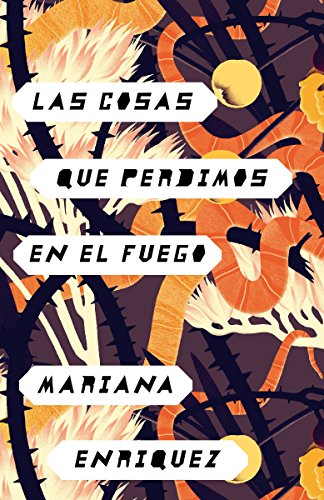 LAS COSAS
QUE PERDIMOS
EN EL FUEGO

MARIANA
ENRIQUEZ